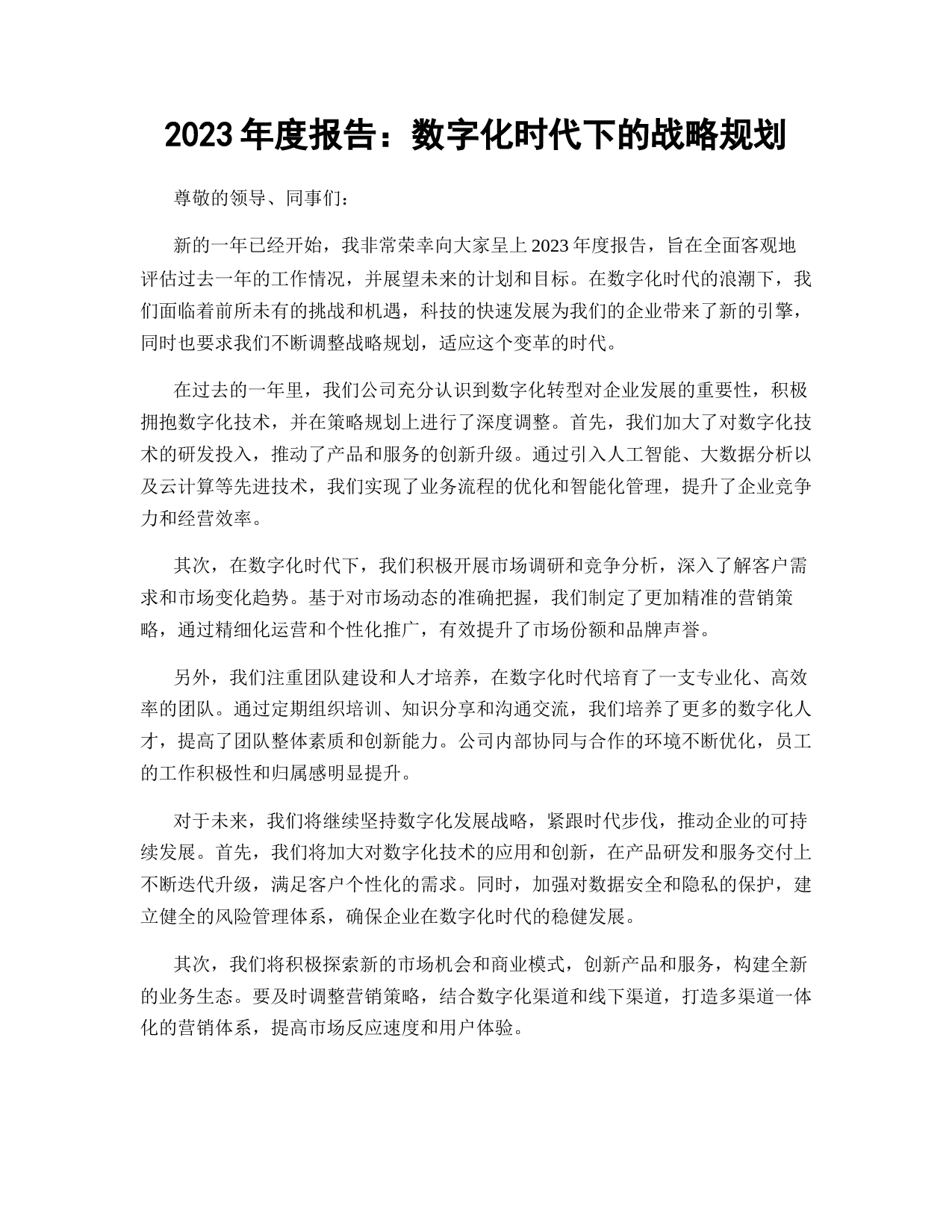 2023 年度报告：数字化时代下的战略规划

尊敬的领导、同事们：

新的一年已经开始，我非常荣幸向大家呈上 2023 年度报告，旨在全面客观地评估过去一年的工作情况，并展望未来的计划和目标。在数字化时代的浪潮下，我们面临着前所未有的挑战和机遇，科技的快速发展为我们的企业带来了新的引擎，同时也要求我们不断调整战略规划，适应这个变革的时代。

在过去的一年里，我们公司充分认识到数字化转型对企业发展的重要性，积极拥抱数字化技术，并在策略规划上进行了深度调整。首先，我们加大了对数字化技术的研发投入，推动了产品和服务的创新升级。通过引入人工智能、大数据分析以及云计算等先进技术，我们实现了业务流程的优化和智能化管理，提升了企业竞争力和经营效率。

其次，在数字化时代下，我们积极开展市场调研和竞争分析，深入了解客户需求和市场变化趋势。基于对市场动态的准确把握，我们制定了更加精准的营销策略，通过精细化运营和个性化推广，有效提升了市场份额和品牌声誉。

另外，我们注重团队建设和人才培养，在数字化时代培育了一支专业化、高效率的团队。通过定期组织培训、知识分享和沟通交流，我们培养了更多的数字化人才，提高了团队整体素质和创新能力。公司内部协同与合作的环境不断优化，员工的工作积极性和归属感明显提升。

对于未来，我们将继续坚持数字化发展战略，紧跟时代步伐，推动企业的可持续发展。首先，我们将加大对数字化技术的应用和创新，在产品研发和服务交付上不断迭代升级，满足客户个性化的需求。同时，加强对数据安全和隐私的保护，建立健全的风险管理体系，确保企业在数字化时代的稳健发展。

其次，我们将积极探索新的市场机会和商业模式，创新产品和服务，构建全新的业务生态。要及时调整营销策略，结合数字化渠道和线下渠道，打造多渠道一体化的营销体系，提高市场反应速度和用户体验。